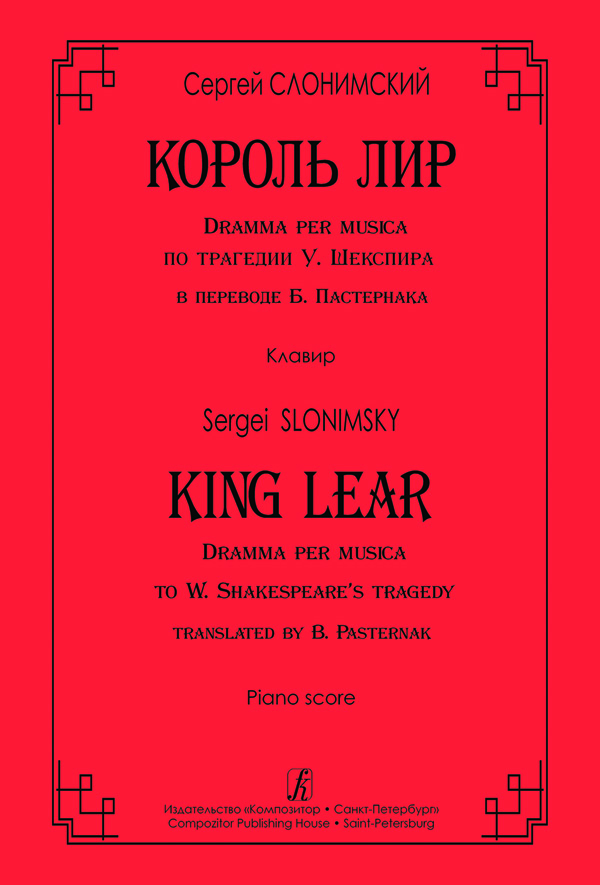 Сергей СЛОНИМСКИЙ

КОРОЛЬ ЛИР

Dramma per musica
по трагедии У. Шекспира
в переводе Б. Пастернака

Клавир

Sergei SLONIMSKY

KING LEAR

Dramma per musica
to W. Shakespeare's tragedy
translated by B. Pasternak

Piano score

Издательство «Композитор • Санкт-Петербург»
Compozitor Publishing House • Saint-Petersburg